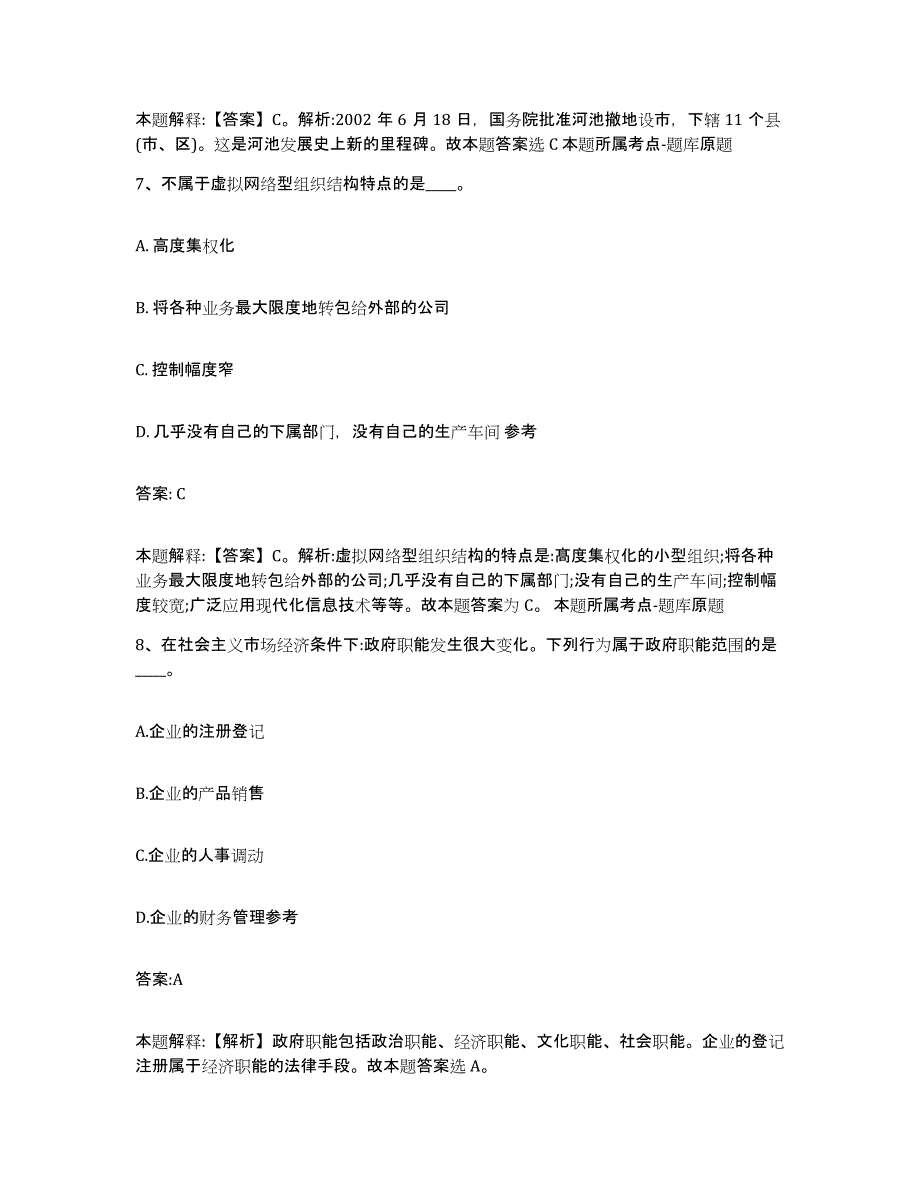 本题解释:【答案】C。解析:2002 年 6 月 18 日，国务院批准河池撤地设市，下辖 11 个县(市、区)。这是河池发展史上新的里程碑。故本题答案选 C 本题所属考点-题库原题

7、不属于虚拟网络型组织结构特点的是____。

A. 高度集权化

B. 将各种业务最大限度地转包给外部的公司

C. 控制幅度窄

D. 几乎没有自己的下属部门，没有自己的生产车间 参考

答案: C

本题解释:【答案】C。解析:虚拟网络型组织结构的特点是:高度集权化的小型组织;将各种业务最大限度地转包给外部的公司;几乎没有自己的下属部门;没有自己的生产车间;控制幅度较宽;广泛应用现代化信息技术等等。故本题答案为 C。 本题所属考点-题库原题

8、在社会主义市场经济条件下:政府职能发生很大变化。下列行为属于政府职能范围的是____。

A.企业的注册登记

B.企业的产品销售

C.企业的人事调动

D.企业的财务管理参考

答案:A

本题解释:【解析】政府职能包括政治职能、经济职能、文化职能、社会职能。企业的登记注册属于经济职能的法律手段。故本题答案选 A。